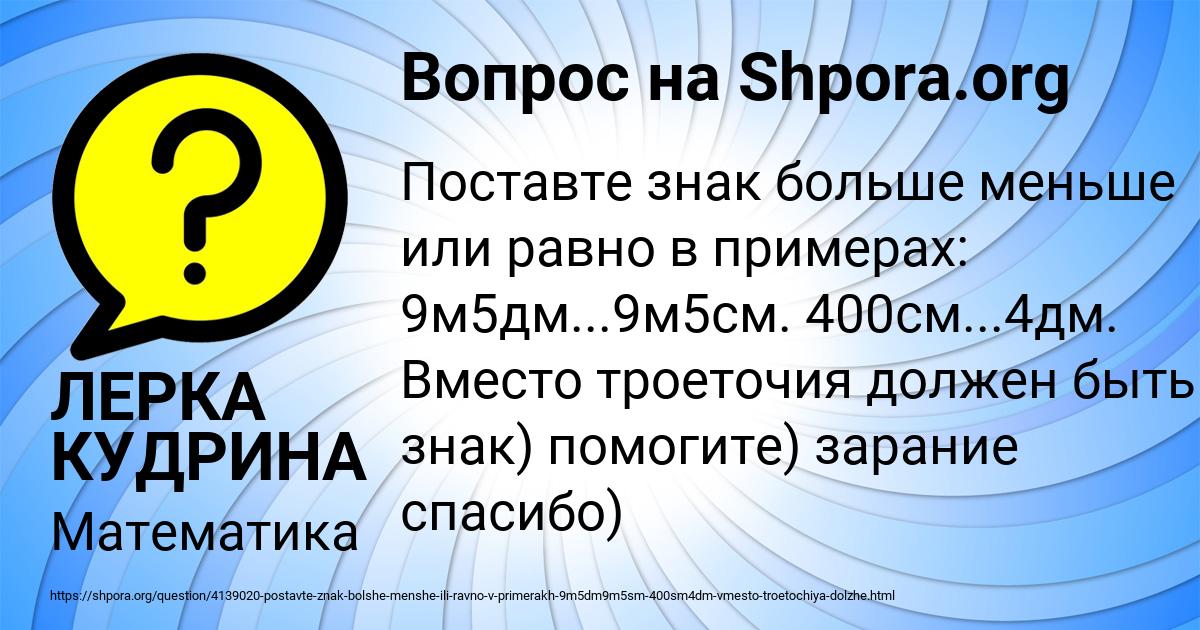 Вопрос на Shpora.org

?

Поставте знак больше меньше или равно в примерах: 9м5дм...9м5см. 400см...4дм. Вместо троеточия должен быть знак) помогите) зарание спасибо)

ЛЕРКА КУДРИНА

Математика

https://shpora.org/question/4139020-postavte-znak-bolshe-menshe-ili-ravno-v-primerakh-9m5dm9m5sm-400sm4dm-vmesto-troetochiya-dolzhe.html